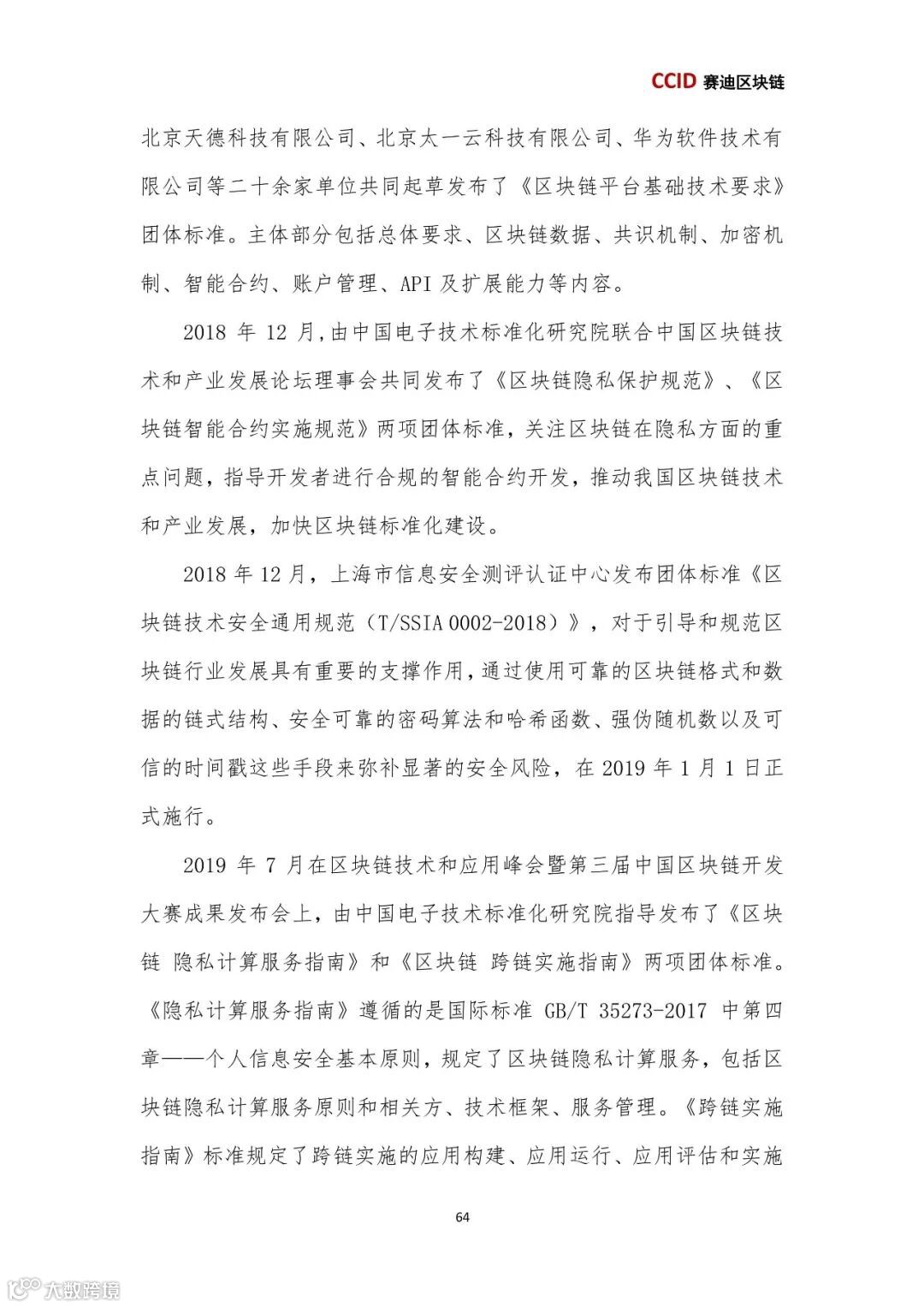 CCID 赛迪区块链

北京天德科技有限公司、北京太一云科技有限公司、华为软件技术有限公司等二十余家单位共同起草发布了《区块链平台基础技术要求》团体标准。主体部分包括总体要求、区块链数据、共识机制、加密机制、智能合约、账户管理、API 及扩展能力等内容。

2018 年 12 月,由中国电子技术标准化研究院联合中国区块链技术和产业发展论坛理事会共同发布了《区块链隐私保护规范》、《区块链智能合约实施规范》两项团体标准，关注区块链在隐私方面的重点问题，指导开发者进行合规的智能合约开发，推动我国区块链技术和产业发展，加快区块链标准化建设。

2018 年 12 月，上海市信息安全测评认证中心发布团体标准《区块链技术安全通用规范（T/SSIA 0002-2018）》，对于引导和规范区块链行业发展具有重要的支撑作用，通过使用可靠的区块链格式和数据的链式结构、安全可靠的密码算法和哈希函数、强伪随机数以及可信的时间戳这些手段来弥补显著的安全风险，在 2019 年 1 月 1 日正式施行。

2019 年 7 月在区块链技术和应用峰会暨第三届中国区块链开发大赛成果发布会上，由中国电子技术标准化研究院指导发布了《区块链 隐私计算服务指南》和《区块链 跨链实施指南》两项团体标准。《隐私计算服务指南》遵循的是国际标准 GB/T 35273-2017 中第四章——个人信息安全基本原则，规定了区块链隐私计算服务，包括区块链隐私计算服务原则和相关方、技术框架、服务管理。《跨链实施指南》标准规定了跨链实施的应用构建、应用运行、应用评估和实施

64

大数跨境